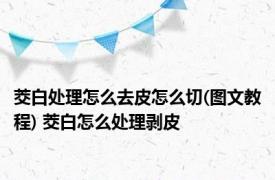 茭白处理怎么去皮怎么切(图文教程) 茭白怎么处理剥皮